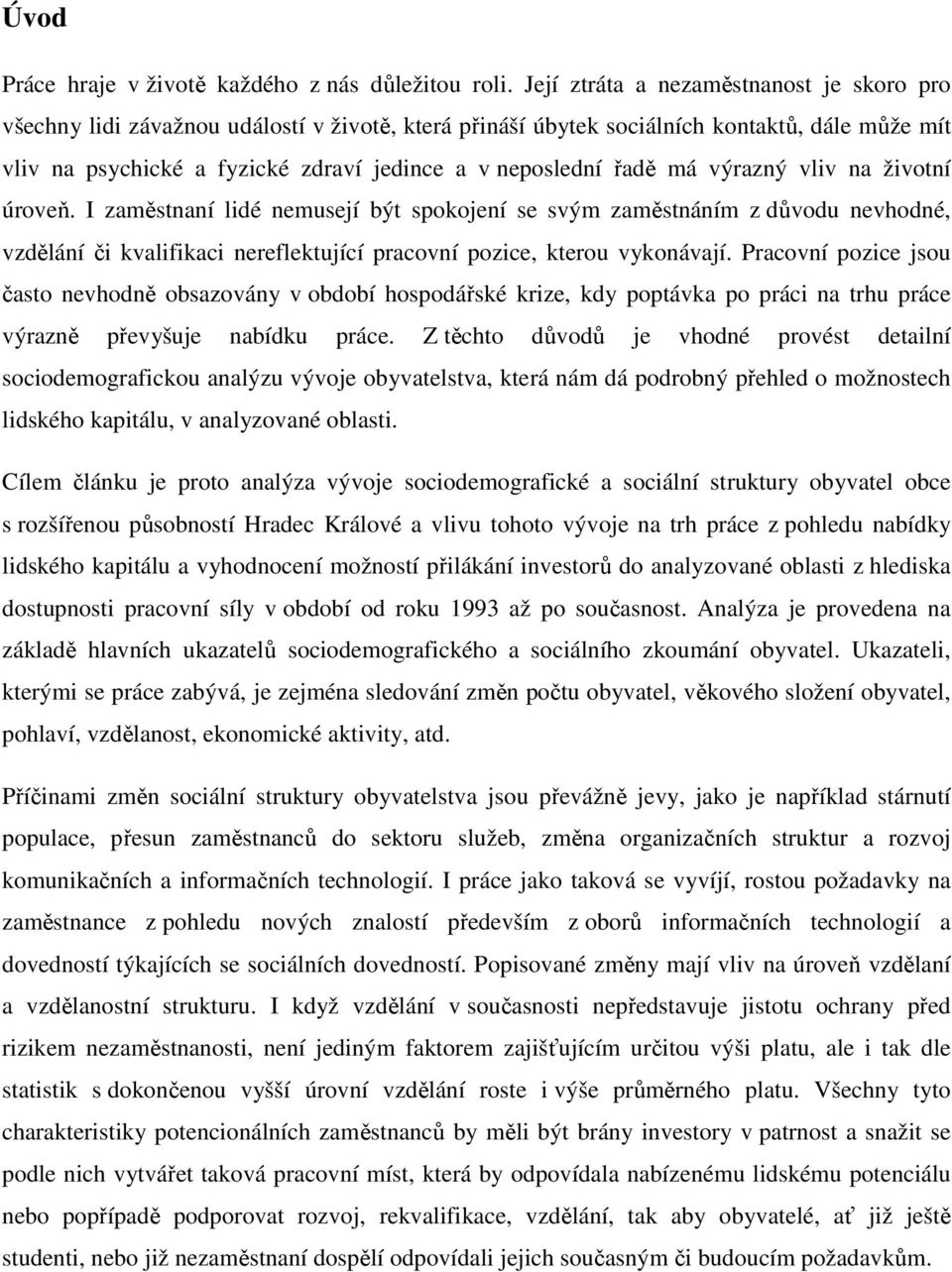 Úvod

Práce hraje v životě každého z nás důležitou roli. Její ztráta a nezaměstnanost je skoro pro všechny lidi závažnou událostí v životě, která přináší úbytek sociálních kontaktů, dále může mít vliv na psychické a fyzické zdraví jedince a v neposlední řadě má výrazný vliv na životní úroveň. I zaměstnaní lidé nemusejí být spokojení se svým zaměstnáním z důvodu nevhodné, vzdělání či kvalifikaci nereflektující pracovní pozice, kterou vykonávají. Pracovní pozice jsou často nevhodně obsazovány v období hospodářské krize, kdy poptávka po práci na trhu práce výrazně převyšuje nabídku práce. Z těchto důvodů je vhodné provést detailní sociodemografickou analýzu vývoje obyvatelstva, která nám dá podrobný přehled o možnostech lidského kapitálu, v analyzované oblasti.

Cílem článku je proto analýza vývoje sociodemografické a sociální struktury obyvatel obce s rozšířenou působností Hradec Králové a vlivu tohoto vývoje na trh práce z pohledu nabídky lidského kapitálu a vyhodnocení možností přilákání investorů do analyzované oblasti z hlediska dostupnosti pracovní síly v období od roku 1993 až po současnost. Analýza je provedena na základě hlavních ukazatelů sociodemografického a sociálního zkoumání obyvatel. Ukazateli, kterými se práce zabývá, je zejména sledování změn počtu obyvatel, věkového složení obyvatel, pohlaví, vzdělanost, ekonomické aktivity, atd.

Příčinami změn sociální struktury obyvatelstva jsou převážně jevy, jako je například stárnutí populace, přesun zaměstnanců do sektoru služeb, změna organizačních struktur a rozvoj komunikačních a informačních technologií. I práce jako taková se vyvíjí, rostou požadavky na zaměstnance z pohledu nových znalostí především z oborů informačních technologií a dovedností týkajících se sociálních dovedností. Popisované změny mají vliv na úroveň vzdělaní a vzdělanostní strukturu. I když vzdělání v současnosti nepředstavuje jistotu ochrany před rizikem nezaměstnanosti, není jediným faktorem zajišťujícím určitou výši platu, ale i tak dle statistik s dokončenou vyšší úrovní vzdělání roste i výše průměrného platu. Všechny tyto charakteristiky potencionálních zaměstnanců by měli být brány investory v patrnost a snažit se podle nich vytvářet taková pracovní míst, která by odpovídala nabízenému lidskému potenciálu nebo popřípadě podporovat rozvoj, rekvalifikace, vzdělání, tak aby obyvatelé, ať již ještě studenti, nebo již nezaměstnaní dospělí odpovídali jejich současným či budoucím požadavkům.